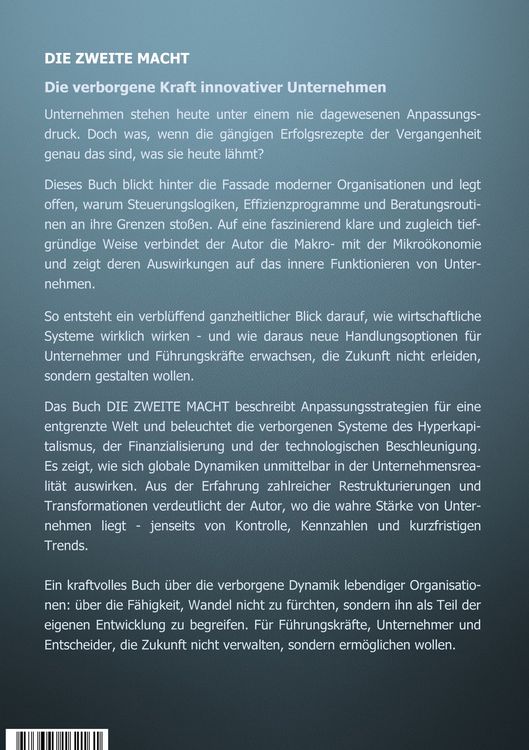 DIE ZWEITE MACHT

Die verborgene Kraft innovativer Unternehmen

Unternehmen stehen heute unter einem nie dagewesenen Anpassungsdruck. Doch was, wenn die gängigen Erfolgsrezepte der Vergangenheit genau das sind, was sie heute lähmt?

Dieses Buch blickt hinter die Fassade moderner Organisationen und legt offen, warum Steuerungslogiken, Effizienzprogramme und Beratungsroutinen an ihre Grenzen stoßen. Auf eine faszinierend klare und zugleich tiefgründige Weise verbindet der Autor die Makro- mit der Mikroökonomie und zeigt deren Auswirkungen auf das innere Funktionieren von Unternehmen.

So entsteht ein verblüffend ganzheitlicher Blick darauf, wie wirtschaftliche Systeme wirklich wirken - und wie daraus neue Handlungsoptionen für Unternehmer und Führungskräfte erwachsen, die Zukunft nicht erleiden, sondern gestalten wollen.

Das Buch DIE ZWEITE MACHT beschreibt Anpassungsstrategien für eine entgrenzte Welt und beleuchtet die verborgenen Systeme des Hyperkapitalismus, der Finanzialisierung und der technologischen Beschleunigung. Es zeigt, wie sich globale Dynamiken unmittelbar in der Unternehmensrealität auswirken. Aus der Erfahrung zahlreicher Restrukturierungen und Transformationen verdeutlicht der Autor, wo die wahre Stärke von Unternehmen liegt - jenseits von Kontrolle, Kennzahlen und kurzfristigen Trends.

Ein kraftvolles Buch über die verborgene Dynamik lebendiger Organisationen: über die Fähigkeit, Wandel nicht zu fürchten, sondern ihn als Teil der eigenen Entwicklung zu begreifen. Für Führungskräfte, Unternehmer und Entscheider, die Zukunft nicht verwalten, sondern ermöglichen wollen.